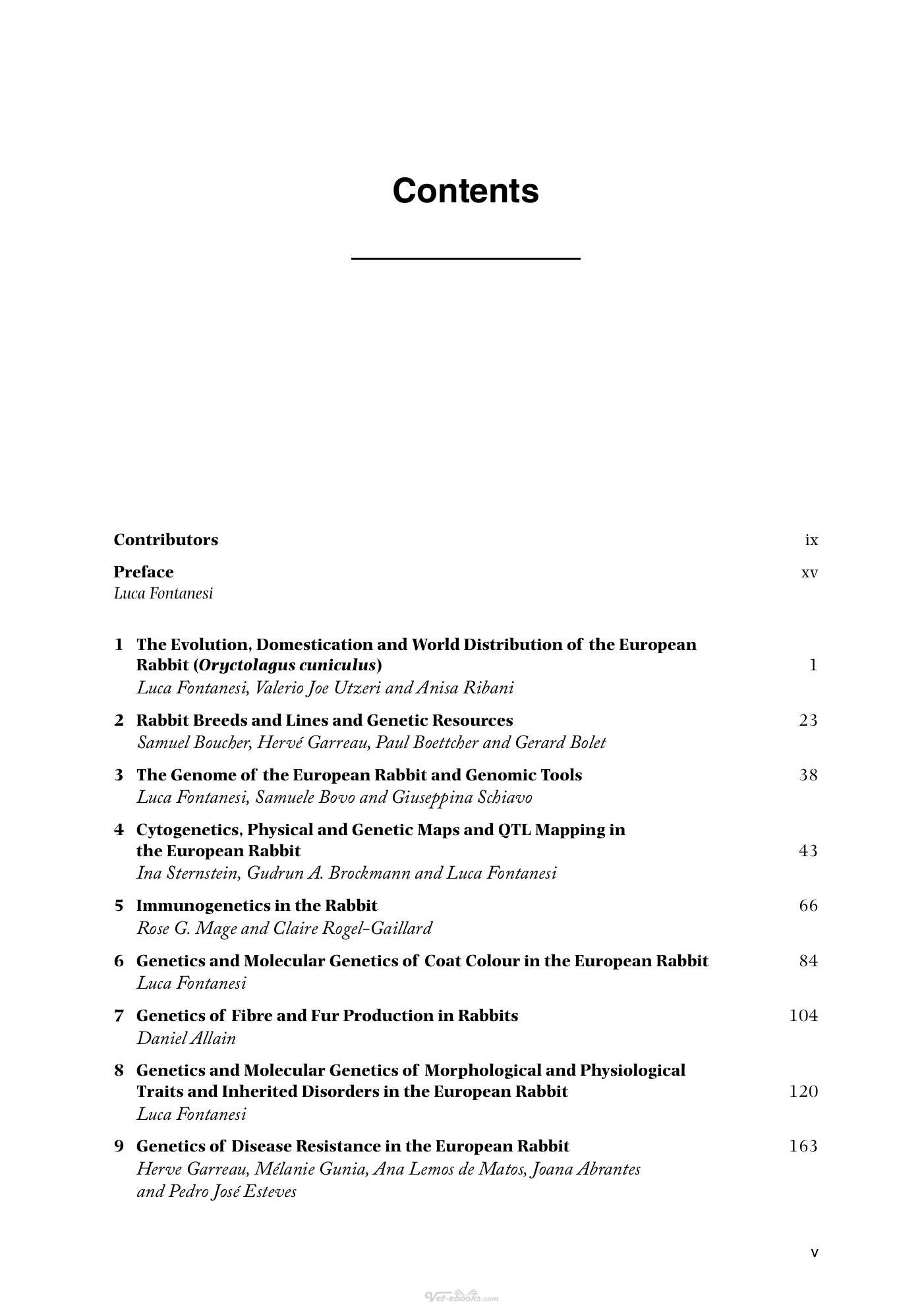 Contents

Contributors ix

Preface xv
Luca Fontanesi

1 The Evolution, Domestication and World Distribution of the European Rabbit (Oryctolagus cuniculus) 1
Luca Fontanesi, Valerio Joe Utzeri and Anisa Ribani

2 Rabbit Breeds and Lines and Genetic Resources 23
Samuel Boucher, Hervé Garreau, Paul Boettcher and Gerard Bolet

3 The Genome of the European Rabbit and Genomic Tools 38
Luca Fontanesi, Samuele Bovo and Giuseppina Schiavo

4 Cytogenetics, Physical and Genetic Maps and QTL Mapping in the European Rabbit 43
Ina Sternstein, Gudrun A. Brockmann and Luca Fontanesi

5 Immunogenetics in the Rabbit 66
Rose G. Mage and Claire Rogel-Gaillard

6 Genetics and Molecular Genetics of Coat Colour in the European Rabbit 84
Luca Fontanesi

7 Genetics of Fibre and Fur Production in Rabbits 104
Daniel Allain

8 Genetics and Molecular Genetics of Morphological and Physiological Traits and Inherited Disorders in the European Rabbit 120
Luca Fontanesi

9 Genetics of Disease Resistance in the European Rabbit 163
Herve Garreau, Mélanie Gunia, Ana Lemos de Matos, Joana Abrantes and Pedro José Esteves

v

Vet-ebooks.com